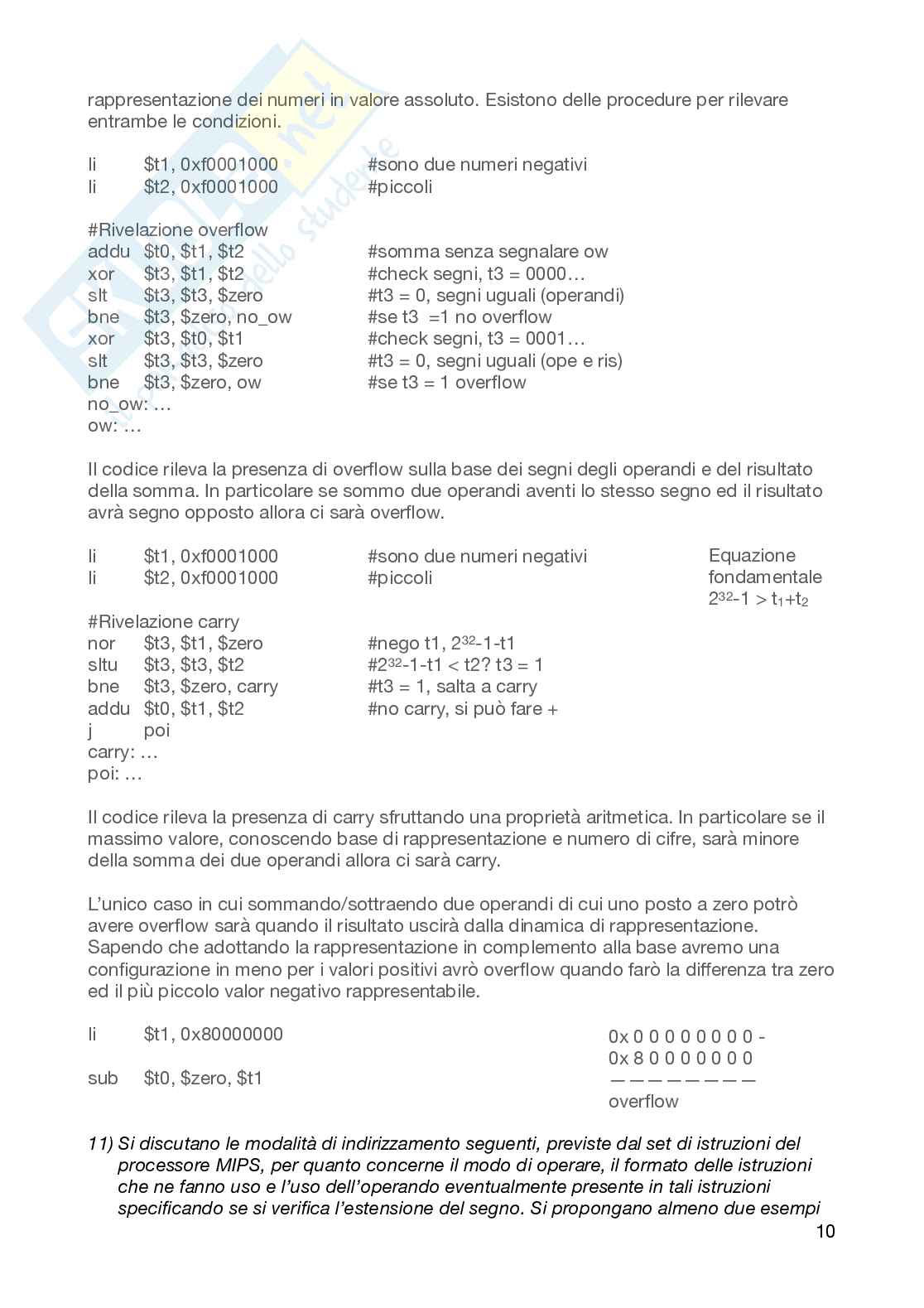 rappresentazione dei numeri in valore assoluto. Esistono delle procedure per rilevare entrambe le condizioni.

li $t1, 0xf0001000 #sono due numeri negativi
li $t2, 0xf0001000 #piccoli

#Rivelazione overflow
addu $t0, $t1, $t2 #somma senza segnalare ow
xor $t3, $t1, $t2 #check segni, t3 = 0000…
slt $t3, $t3, $zero #t3 = 0, segni uguali (operandi)
bne $t3, $zero, no_ow #se t3 =1 no overflow
xor $t3, $t0, $t1 #check segni, t3 = 0001…
slt $t3, $t3, $zero #t3 = 0, segni uguali (ope e ris)
bne $t3, $zero, ow #se t3 = 1 overflow
no_ow: …
ow: …

Il codice rileva la presenza di overflow sulla base dei segni degli operandi e del risultato della somma. In particolare se sommo due operandi aventi lo stesso segno ed il risultato avrà segno opposto allora ci sarà overflow.

li $t1, 0xf0001000 #sono due numeri negativi
li $t2, 0xf0001000 #piccoli

Equazione fondamentale
$2^{32}-1 > t_1+t_2$

#Rivelazione carry
nor $t3, $t1, $zero #nego t1, $2^{32}$-1-t1
sltu $t3, $t3, $t2 #$2^{32}$-1-t1 < t2? t3 = 1
bne $t3, $zero, carry #t3 = 1, salta a carry
addu $t0, $t1, $t2 #no carry, si può fare +
j poi
carry: …
poi: …

Il codice rileva la presenza di carry sfruttando una proprietà aritmetica. In particolare se il massimo valore, conoscendo base di rappresentazione e numero di cifre, sarà minore della somma dei due operandi allora ci sarà carry.

L'unico caso in cui sommando/sottraendo due operandi di cui uno posto a zero potrò avere overflow sarà quando il risultato uscirà dalla dinamica di rappresentazione. Sapendo che adottando la rappresentazione in complemento alla base avremo una configurazione in meno per i valori positivi avrò overflow quando farò la differenza tra zero ed il più piccolo valor negativo rappresentabile.

li $t1, 0x80000000
sub $t0, $zero, $t1

0x 0 0 0 0 0 0 0 0 -
0x 8 0 0 0 0 0 0 0
— — — — — — — —
overflow

11) Si discutano le modalità di indirizzamento seguenti, previste dal set di istruzioni del processore MIPS, per quanto concerne il modo di operare, il formato delle istruzioni che ne fanno uso e l'uso dell'operando eventualmente presente in tali istruzioni specificando se si verifica l'estensione del segno. Si propongano almeno due esempi

10